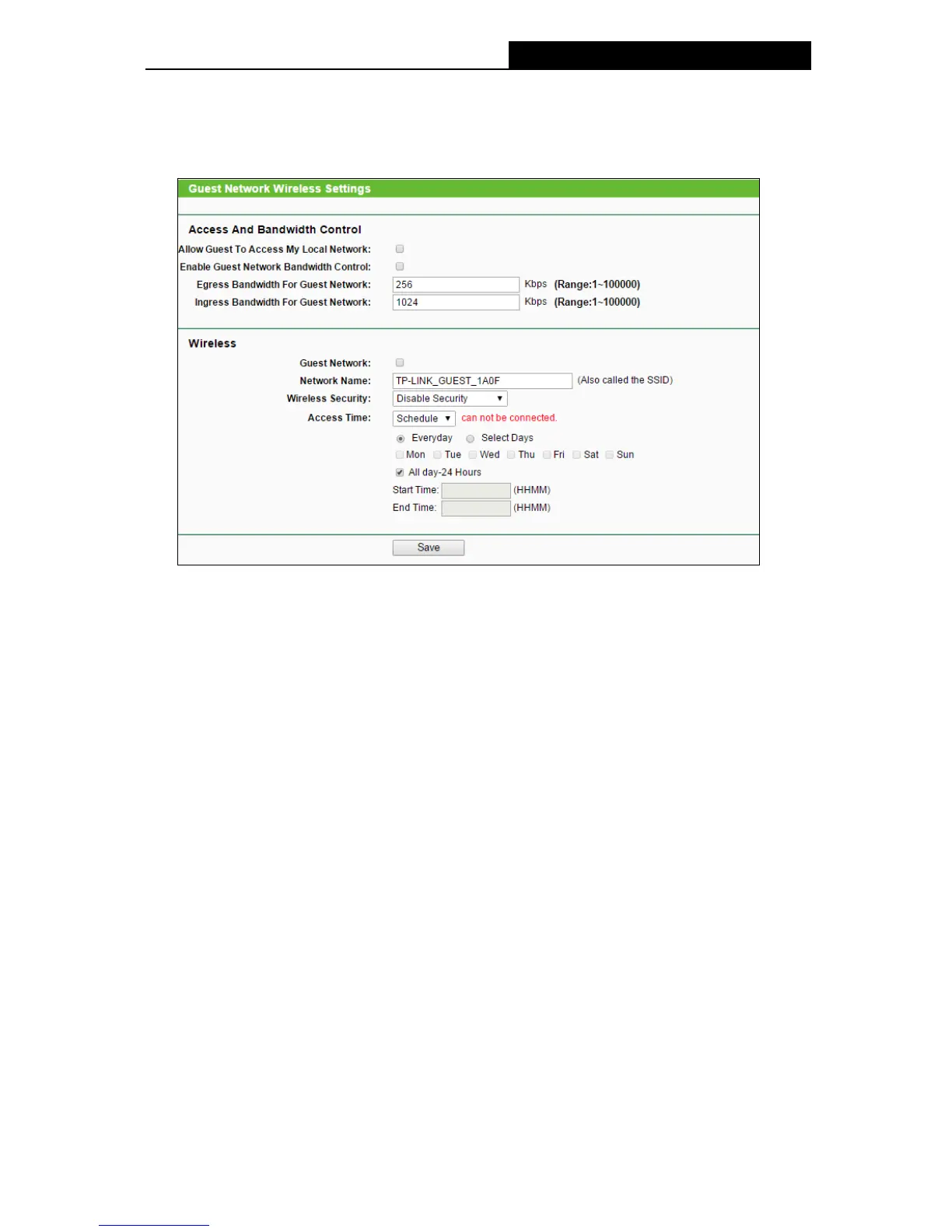 Guest Network Wireless Settings

Access And Bandwidth Control

Allow Guest To Access My Local Network: ☐

Enable Guest Network Bandwidth Control: ☐

Egress Bandwidth For Guest Network: 256 Kbps (Range:1~100000)

Ingress Bandwidth For Guest Network: 1024 Kbps (Range:1~100000)

Wireless

Guest Network: ☐

Network Name: TP-LINK_GUEST_1A0F (Also called the SSID)

Wireless Security: Disable Security

Access Time: Schedule can not be connected.

Everyday Select Days

☐ Mon ☐ Tue ☐ Wed ☐ Thu ☐ Fri ☐ Sat ☐ Sun

☑ All day-24 Hours

Start Time: (HHMM)

End Time: (HHMM)

Save